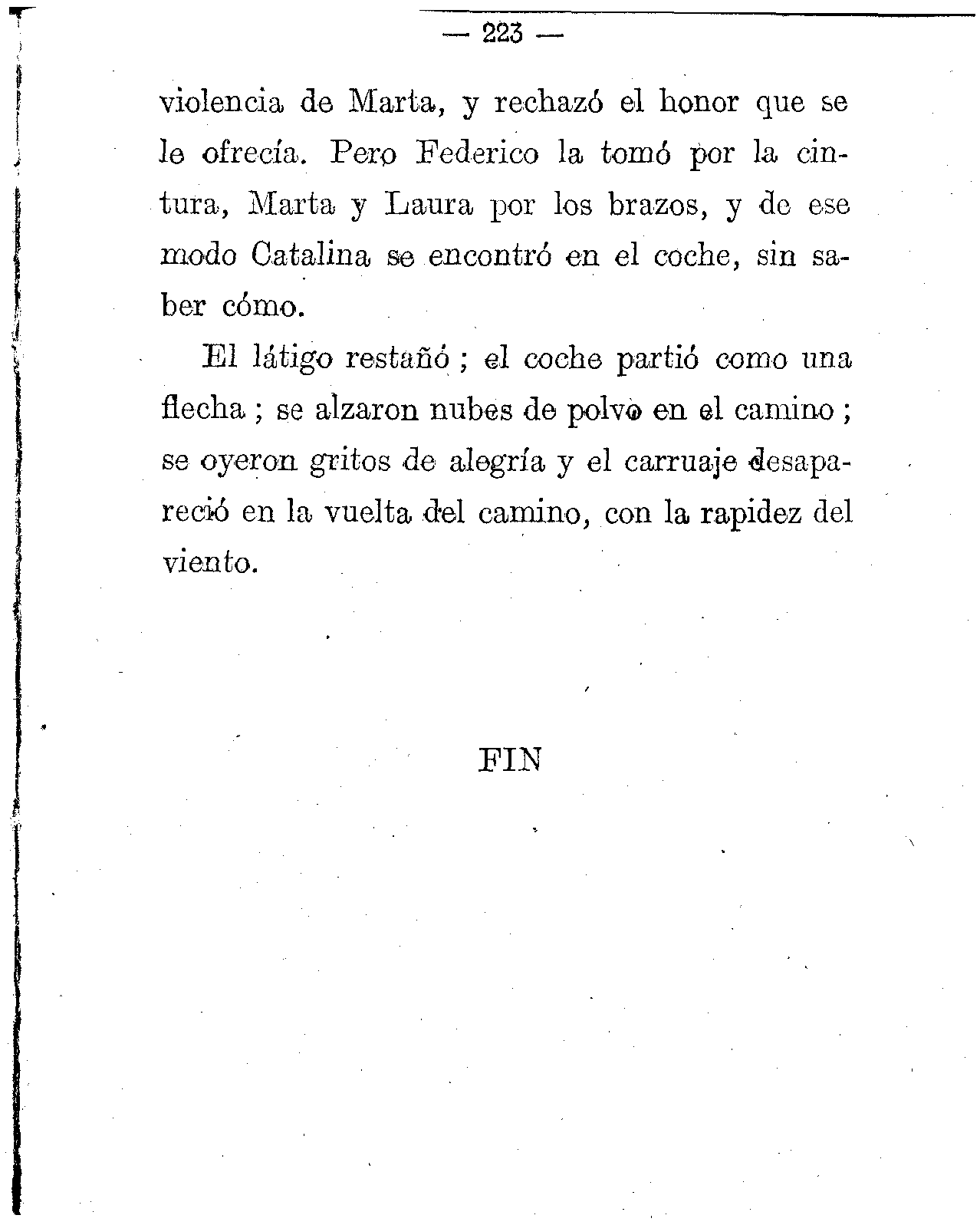 — 223 —

violencia de Marta, y rechazó el honor que se le ofrecía. Pero Federico la tomó por la cintura, Marta y Laura por los brazos, y de ese modo Catalina se encontró en el coche, sin saber cómo.

El látigo restañó ; el coche partió como una flecha ; se alzaron nubes de polvo en el camino ; se oyeron gritos de alegría y el carruaje desapareció en la vuelta del camino, con la rapidez del viento.

FIN